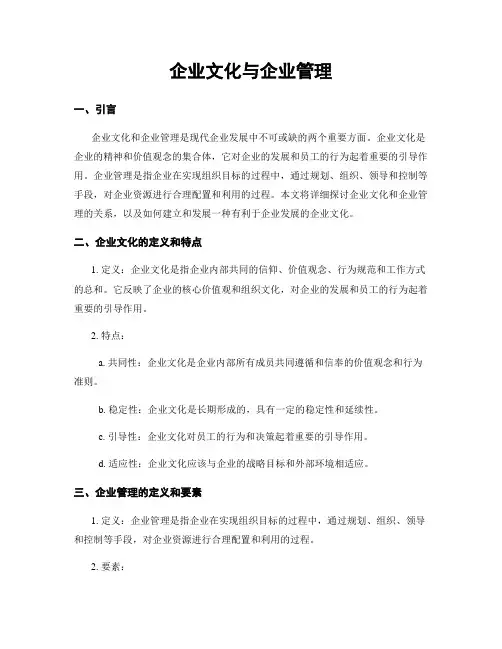 企业文化与企业管理

一、引言

企业文化和企业管理是现代企业发展中不可或缺的两个重要方面。企业文化是企业的精神和价值观念的集合体，它对企业的发展和员工的行为起着重要的引导作用。企业管理是指企业在实现组织目标的过程中，通过规划、组织、领导和控制等手段，对企业资源进行合理配置和利用的过程。本文将详细探讨企业文化和企业管理的关系，以及如何建立和发展一种有利于企业发展的企业文化。

二、企业文化的定义和特点

1. 定义：企业文化是指企业内部共同的信仰、价值观念、行为规范和工作方式的总和。它反映了企业的核心价值观和组织文化，对企业的发展和员工的行为起着重要的引导作用。

2. 特点：

a. 共同性：企业文化是企业内部所有成员共同遵循和信奉的价值观念和行为准则。

b. 稳定性：企业文化是长期形成的，具有一定的稳定性和延续性。

c. 引导性：企业文化对员工的行为和决策起着重要的引导作用。

d. 适应性：企业文化应该与企业的战略目标和外部环境相适应。

三、企业管理的定义和要素

1. 定义：企业管理是指企业在实现组织目标的过程中，通过规划、组织、领导和控制等手段，对企业资源进行合理配置和利用的过程。

2. 要素：